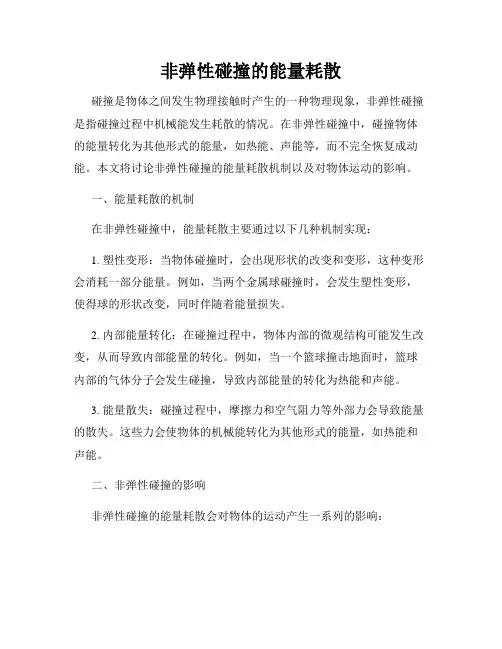 非弹性碰撞的能量耗散

碰撞是物体之间发生物理接触时产生的一种物理现象，非弹性碰撞是指碰撞过程中机械能发生耗散的情况。在非弹性碰撞中，碰撞物体的能量转化为其他形式的能量，如热能、声能等，而不完全恢复成动能。本文将讨论非弹性碰撞的能量耗散机制以及对物体运动的影响。

一、能量耗散的机制

在非弹性碰撞中，能量耗散主要通过以下几种机制实现：

1. 塑性变形：当物体碰撞时，会出现形状的改变和变形，这种变形会消耗一部分能量。例如，当两个金属球碰撞时，会发生塑性变形，使得球的形状改变，同时伴随着能量损失。

2. 内部能量转化：在碰撞过程中，物体内部的微观结构可能发生改变，从而导致内部能量的转化。例如，当一个篮球撞击地面时，篮球内部的气体分子会发生碰撞，导致内部能量的转化为热能和声能。

3. 能量散失：碰撞过程中，摩擦力和空气阻力等外部力会导致能量的散失。这些力会使物体的机械能转化为其他形式的能量，如热能和声能。

二、非弹性碰撞的影响

非弹性碰撞的能量耗散会对物体的运动产生一系列的影响：